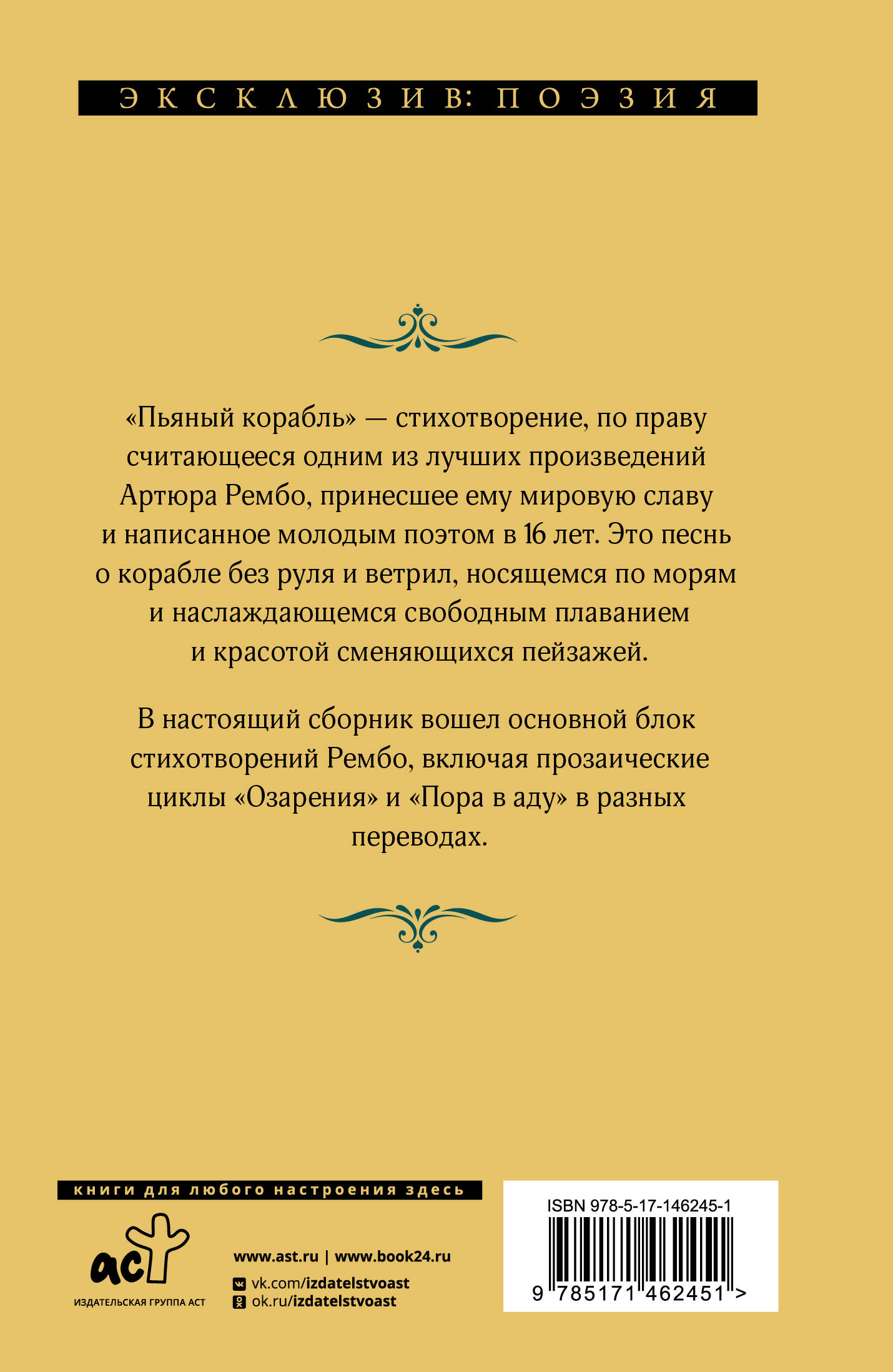 ЭКСКЛЮЗИВ: ПОЭЗИЯ

«Пьяный корабль» — стихотворение, по праву считающееся одним из лучших произведений Артюра Рембо, принесшее ему мировую славу и написанное молодым поэтом в 16 лет. Это песнь о корабле без руля и ветрил, носящемся по морям и наслаждающемся свободным плаванием и красотой сменяющихся пейзажей.

В настоящий сборник вошел основной блок стихотворений Рембо, включая прозаические циклы «Озарения» и «Пора в аду» в разных переводах.

книги для любого настроения здесь

аст

ИЗДАТЕЛЬСКАЯ ГРУППА АСТ

www.ast.ru | www.book24.ru

vk.com/izdatelstvoast

ok.ru/izdatelstvoast

ISBN 978-5-17-146245-1

9 785171 462451 >